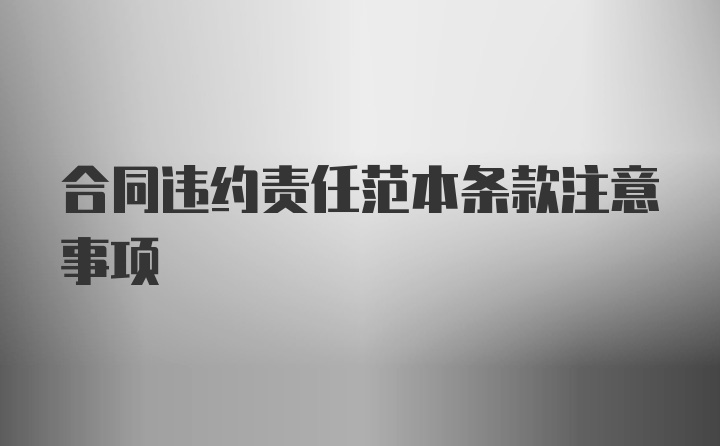 合同违约责任范本条款注意事项